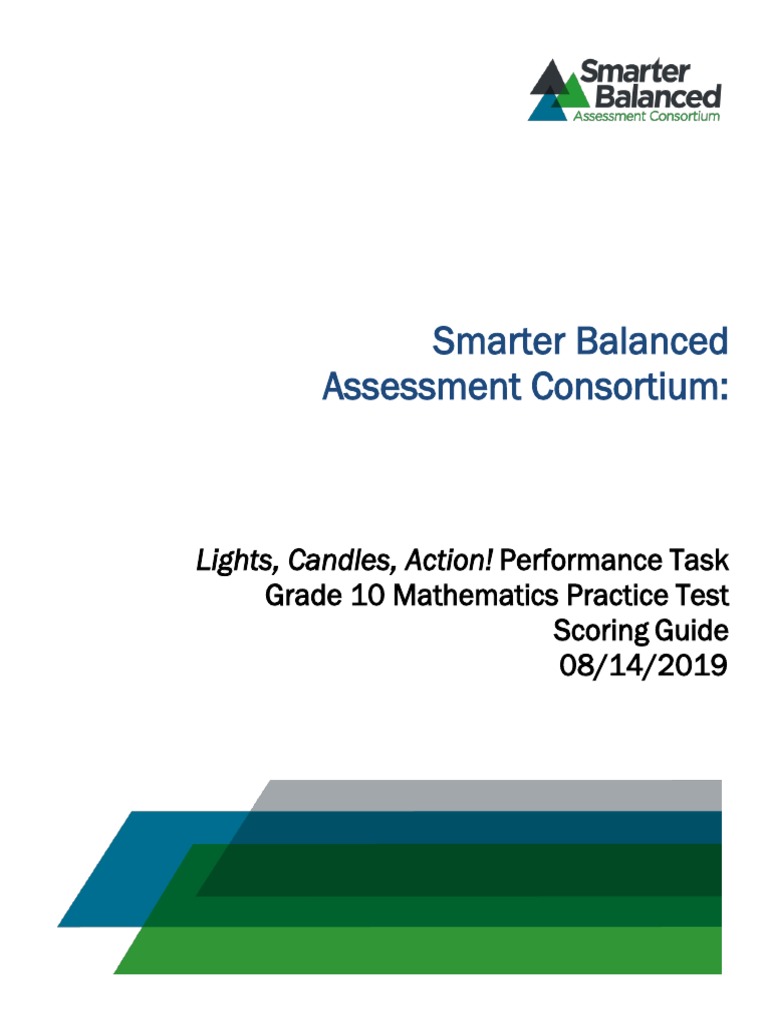 Smarter Balanced Assessment Consortium

Smarter Balanced Assessment Consortium:

Lights, Candles, Action! Performance Task
Grade 10 Mathematics Practice Test
Scoring Guide
08/14/2019